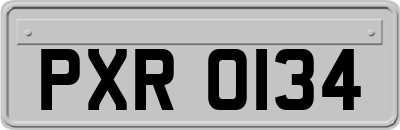 PXR 0134